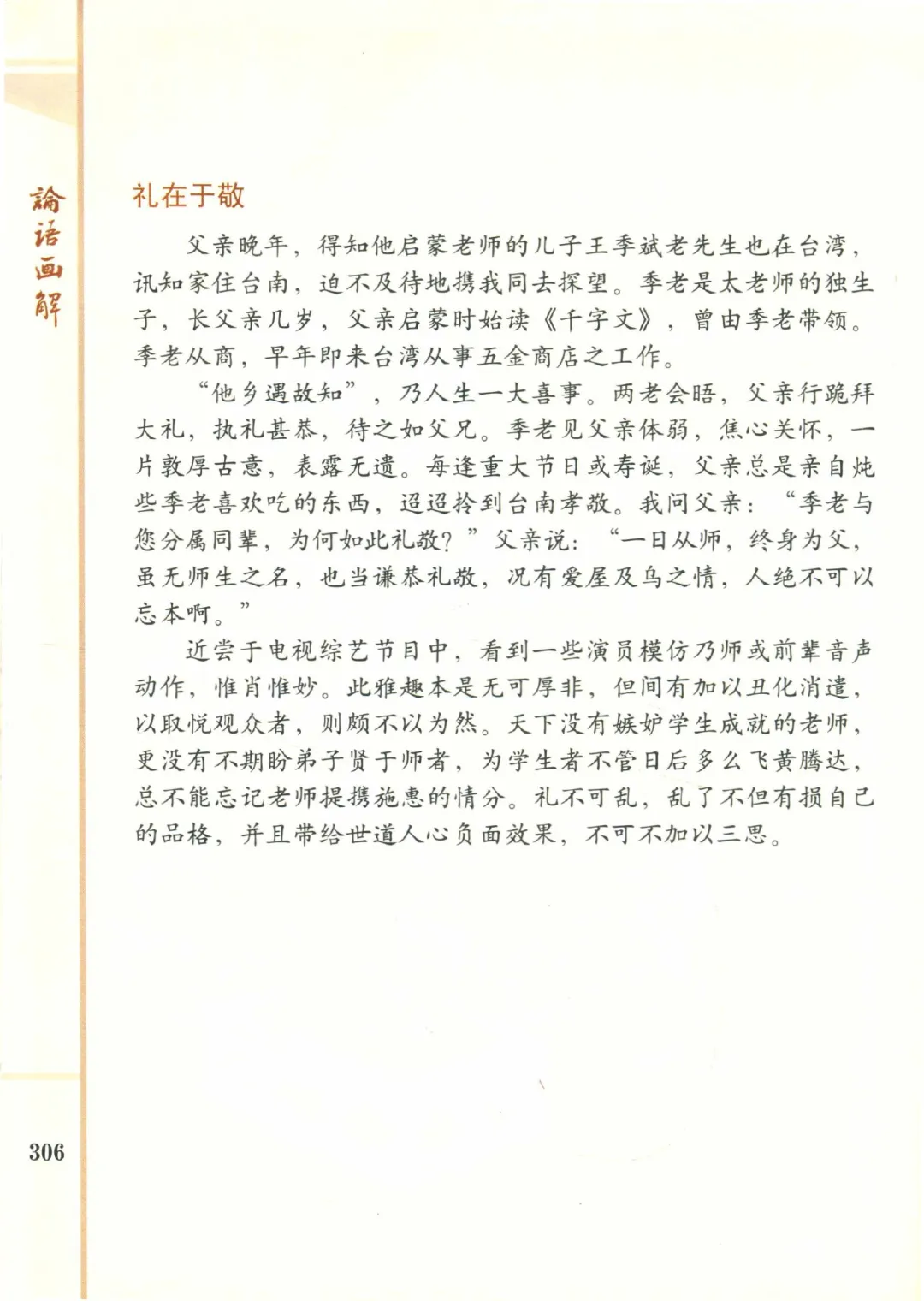 論語画解

礼在于敬

父亲晚年，得知他启蒙老师的儿子王季斌老先生也在台湾，讯知家住台南，迫不及待地携我同去探望。季老是太老师的独生子，长父亲几岁，父亲启蒙时始读《千字文》，曾由季老带领。季老从商，早年即来台湾从事五金商店之工作。

“他乡遇故知”，乃人生一大喜事。两老会晤，父亲行跪拜大礼，执礼甚恭，待之如父兄。季老见父亲体弱，焦心关怀，一片敦厚古意，表露无遗。每逢重大节日或寿诞，父亲总是亲自炖些季老喜欢吃的东西，迢迢拎到台南孝敬。我问父亲：“季老与您分属同辈，为何如此礼敬？”父亲说：“一日从师，终身为父，虽无师生之名，也当谦恭礼敬，况有爱屋及乌之情，人绝不可以忘本啊。”

近尝于电视综艺节目中，看到一些演员模仿乃师或前辈音声动作，惟肖惟妙。此雅趣本是无可厚非，但间有加以丑化消遣，以取悦观众者，则颇不以为然。天下没有嫉妒学生成就的老师，更没有不期盼弟子贤于师者，为学生者不管日后多么飞黄腾达，总不能忘记老师提携施惠的情分。礼不可乱，乱了不但有损自己的品格，并且带给世道人心负面效果，不可不加以三思。

306